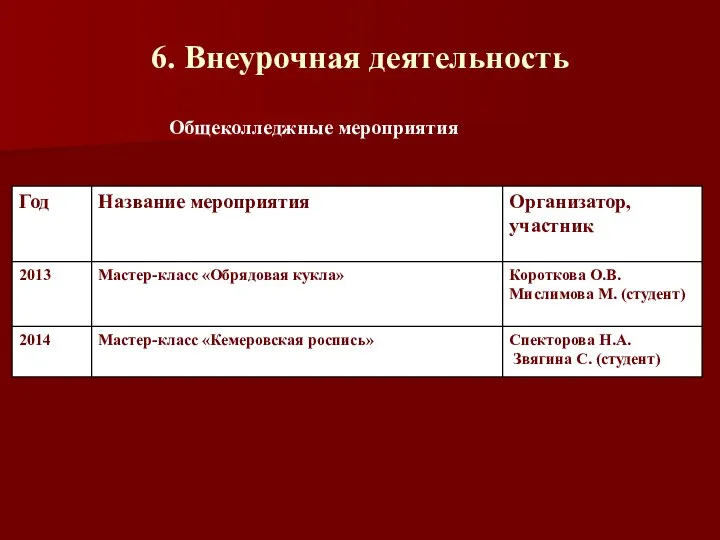 6. Внеурочная деятельность

Общеколледжные мероприятия

| Год | Название мероприятия | Организатор, участник |
|---|---|---|
| 2013 | Мастер-класс «Обрядовая кукла» | Короткова О.В. Мислимова М. (студент) |
| 2014 | Мастер-класс «Кемеровская роспись» | Спекторова Н.А. Звягина С. (студент) |